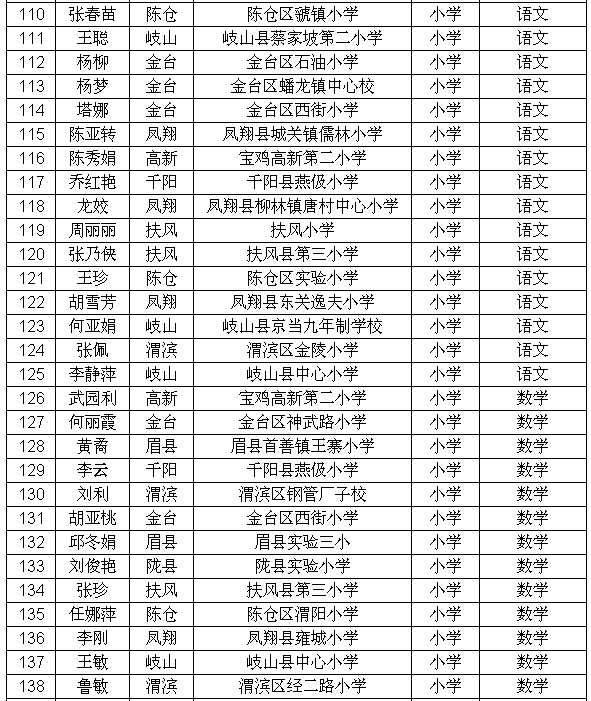 | 110 | 张春苗 | 陈仓 | 陈仓区虢镇小学 | 小学 | 语文 |
|---|---|---|---|---|---|
| 111 | 王聪 | 岐山 | 岐山县蔡家坡第二小学 | 小学 | 语文 |
| 112 | 杨柳 | 金台 | 金台区石油小学 | 小学 | 语文 |
| 113 | 杨梦 | 金台 | 金台区蟠龙镇中心校 | 小学 | 语文 |
| 114 | 塔娜 | 金台 | 金台区西街小学 | 小学 | 语文 |
| 115 | 陈亚转 | 凤翔 | 凤翔县城关镇儒林小学 | 小学 | 语文 |
| 116 | 陈秀娟 | 高新 | 宝鸡高新第二小学 | 小学 | 语文 |
| 117 | 乔红艳 | 千阳 | 千阳县燕伋小学 | 小学 | 语文 |
| 118 | 龙姣 | 凤翔 | 凤翔县柳林镇唐村中心小学 | 小学 | 语文 |
| 119 | 周丽丽 | 扶风 | 扶风小学 | 小学 | 语文 |
| 120 | 张乃侠 | 扶风 | 扶风县第三小学 | 小学 | 语文 |
| 121 | 王珍 | 陈仓 | 陈仓区实验小学 | 小学 | 语文 |
| 122 | 胡雪芳 | 凤翔 | 凤翔县东关逸夫小学 | 小学 | 语文 |
| 123 | 何亚娟 | 岐山 | 岐山县京当九年制学校 | 小学 | 语文 |
| 124 | 张佩 | 渭滨 | 渭滨区金陵小学 | 小学 | 语文 |
| 125 | 李静萍 | 岐山 | 岐山县中心小学 | 小学 | 语文 |
| 126 | 武园利 | 高新 | 宝鸡高新第二小学 | 小学 | 数学 |
| 127 | 何丽霞 | 金台 | 金台区神武路小学 | 小学 | 数学 |
| 128 | 黄裔 | 眉县 | 眉县首善镇王寨小学 | 小学 | 数学 |
| 129 | 李云 | 千阳 | 千阳县燕伋小学 | 小学 | 数学 |
| 130 | 刘利 | 渭滨 | 渭滨区钢管厂子校 | 小学 | 数学 |
| 131 | 胡亚桃 | 金台 | 金台区西街小学 | 小学 | 数学 |
| 132 | 邱冬娟 | 眉县 | 眉县实验三小 | 小学 | 数学 |
| 133 | 刘俊艳 | 陇县 | 陇县实验小学 | 小学 | 数学 |
| 134 | 张珍 | 扶风 | 扶风县第三小学 | 小学 | 数学 |
| 135 | 任娜萍 | 陈仓 | 陈仓区渭阳小学 | 小学 | 数学 |
| 136 | 李刚 | 凤翔 | 凤翔县雍城小学 | 小学 | 数学 |
| 137 | 王敏 | 岐山 | 岐山县中心小学 | 小学 | 数学 |
| 138 | 鲁敏 | 渭滨 | 渭滨区经二路小学 | 小学 | 数学 |